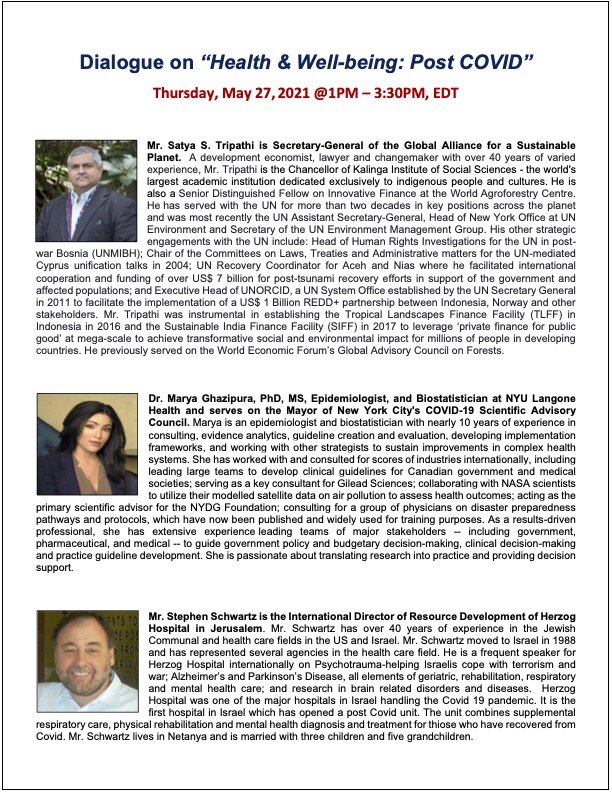 Dialogue on "Health & Well-being: Post COVID"

Thursday, May 27, 2021 @1PM – 3:30PM, EDT

Mr. Satya S. Tripathi is Secretary-General of the Global Alliance for a Sustainable Planet. A development economist, lawyer and changemaker with over 40 years of varied experience, Mr. Tripathi is the Chancellor of Kalinga Institute of Social Sciences - the world's largest academic institution dedicated exclusively to indigenous people and cultures. He is also a Senior Distinguished Fellow on Innovative Finance at the World Agroforestry Centre. He has served with the UN for more than two decades in key positions across the planet and was most recently the UN Assistant Secretary-General, Head of New York Office at UN Environment and Secretary of the UN Environment Management Group. His other strategic engagements with the UN include: Head of Human Rights Investigations for the UN in post-war Bosnia (UNMIBH); Chair of the Committees on Laws, Treaties and Administrative matters for the UN-mediated Cyprus unification talks in 2004; UN Recovery Coordinator for Aceh and Nias where he facilitated international cooperation and funding of over US$ 7 billion for post-tsunami recovery efforts in support of the government and affected populations; and Executive Head of UNORCID, a UN System Office established by the UN Secretary General in 2011 to facilitate the implementation of a US$ 1 Billion REDD+ partnership between Indonesia, Norway and other stakeholders. Mr. Tripathi was instrumental in establishing the Tropical Landscapes Finance Facility (TLFF) in Indonesia in 2016 and the Sustainable India Finance Facility (SIFF) in 2017 to leverage 'private finance for public good' at mega-scale to achieve transformative social and environmental impact for millions of people in developing countries. He previously served on the World Economic Forum's Global Advisory Council on Forests.

Dr. Marya Ghazipura, PhD, MS, Epidemiologist, and Biostatistician at NYU Langone Health and serves on the Mayor of New York City's COVID-19 Scientific Advisory Council. Marya is an epidemiologist and biostatistician with nearly 10 years of experience in consulting, evidence analytics, guideline creation and evaluation, developing implementation frameworks, and working with other strategists to sustain improvements in complex health systems. She has worked with and consulted for scores of industries internationally, including leading large teams to develop clinical guidelines for Canadian government and medical societies; serving as a key consultant for Gilead Sciences; collaborating with NASA scientists to utilize their modelled satellite data on air pollution to assess health outcomes; acting as the primary scientific advisor for the NYDG Foundation; consulting for a group of physicians on disaster preparedness pathways and protocols, which have now been published and widely used for training purposes. As a results-driven professional, she has extensive experience leading teams of major stakeholders -- including government, pharmaceutical, and medical -- to guide government policy and budgetary decision-making, clinical decision-making and practice guideline development. She is passionate about translating research into practice and providing decision support.

Mr. Stephen Schwartz is the International Director of Resource Development of Herzog Hospital in Jerusalem. Mr. Schwartz has over 40 years of experience in the Jewish Communal and health care fields in the US and Israel. Mr. Schwartz moved to Israel in 1988 and has represented several agencies in the health care field. He is a frequent speaker for Herzog Hospital internationally on Psychotrauma-helping Israelis cope with terrorism and war; Alzheimer's and Parkinson's Disease, all elements of geriatric, rehabilitation, respiratory and mental health care; and research in brain related disorders and diseases. Herzog Hospital was one of the major hospitals in Israel handling the Covid 19 pandemic. It is the first hospital in Israel which has opened a post Covid unit. The unit combines supplemental respiratory care, physical rehabilitation and mental health diagnosis and treatment for thiose who have recovered from Covid. Mr. Schwartz lives in Netanya and is married with three children and five grandchildren.